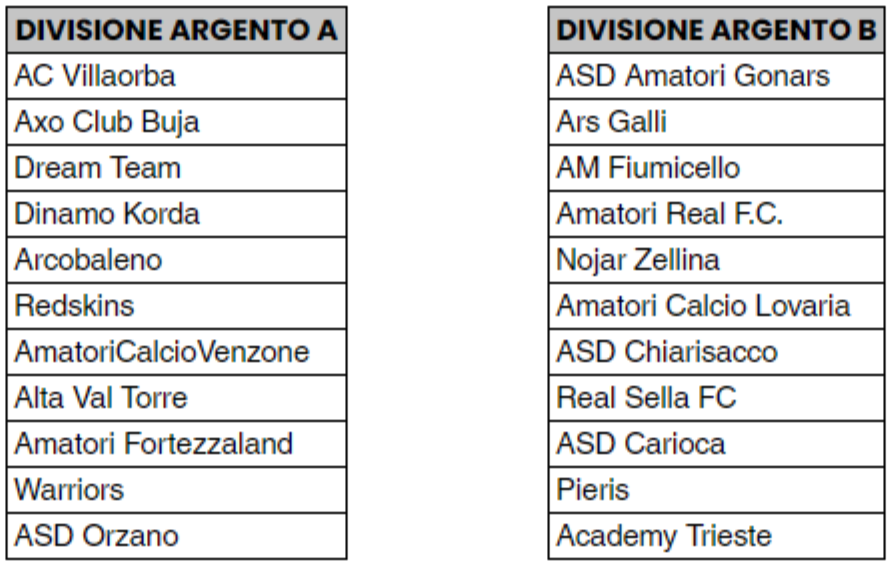 | DIVISIONE ARGENTO A |
|---|
| AC Villaorba |
| Axo Club Buja |
| Dream Team |
| Dinamo Korda |
| Arcobaleno |
| Redskins |
| AmatoriCalcioVenzone |
| Alta Val Torre |
| Amatori Fortezzaland |
| Warriors |
| ASD Orzano |

| DIVISIONE ARGENTO B |
|---|
| ASD Amatori Gonars |
| Ars Galli |
| AM Fiumicello |
| Amatori Real F.C. |
| Nojar Zellina |
| Amatori Calcio Lovaria |
| ASD Chiarisacco |
| Real Sella FC |
| ASD Carioca |
| Pieris |
| Academy Trieste |